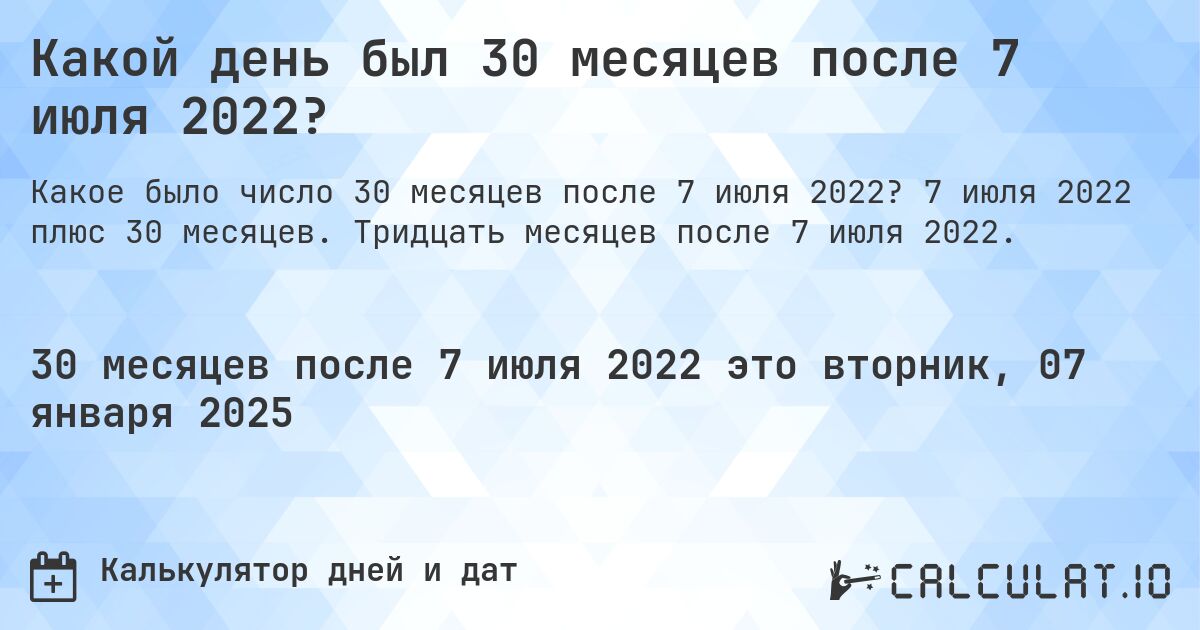 Какой день был 30 месяцев после 7 июля 2022?

Какое было число 30 месяцев после 7 июля 2022? 7 июля 2022 плюс 30 месяцев. Тридцать месяцев после 7 июля 2022.

30 месяцев после 7 июля 2022 это вторник, 07 января 2025

Калькулятор дней и дат

CALCULAT.IO